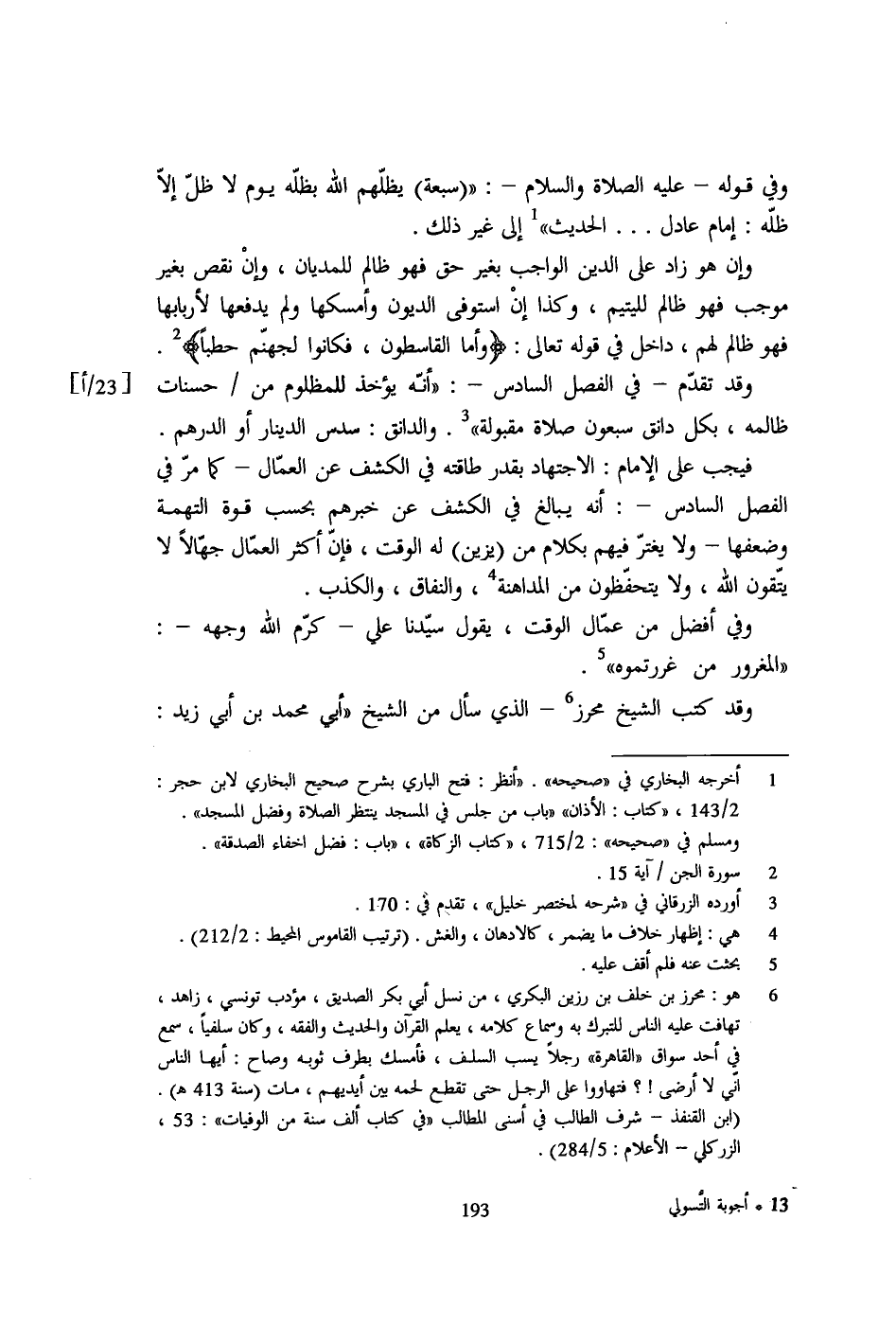 وفي قوله – عليه الصلاة والسلام – : «(سبعة) يظلّهم الله بظلّه يوم لا ظلّ إلاّ ظلّه : إمام عادل . . . الحديث»$^1$ إلى غير ذلك .

وإن هو زاد على الدين الواجب بغير حق فهو ظالم للمديان ، وإنْ نقص بغير موجب فهو ظالم لليتيم ، وكذا إنْ استوفى الديون وأمسكها ولم يدفعها لأربابها فهو ظالم لهم ، داخل في قوله تعالى : ﴿وأما القاسطون ، فكانوا لجهنّم حطباً﴾$^2$ .

وقد تقدّم – في الفصل السادس – : «أنّه يؤخذ للمظلوم من / حسنات ظالمه ، بكل دانق سبعون صلاة مقبولة»$^3$ . والدانق : سدس الدينار أو الدرهم . [23/أ]

فيجب على الإمام : الاجتهاد بقدر طاقته في الكشف عن العمّال – كما مرّ في الفصل السادس – : أنه يبالغ في الكشف عن خبرهم بحسب قوة التهمة وضعفها – ولا يغترّ فيهم بكلام من (يزين) له الوقت ، فإنّ أكثر العمّال جهّالاً لا يتّقون الله ، ولا يتحفّظون من المداهنة$^4$ ، والنفاق ، والكذب .

وفي أفضل من عمّال الوقت ، يقول سيّدنا علي – كرّم الله وجهه – : «المغرور من غررتموه»$^5$ .

وقد كتب الشيخ محرز$^6$ – الذي سأل من الشيخ «أبي محمد بن أبي زيد :

1 أخرجه البخاري في «صحيحه» . «أنظر : فتح الباري بشرح صحيح البخاري لابن حجر : 143/2 ، «كتاب : الأذان» «باب من جلس في المسجد ينتظر الصلاة وفضل المسجد» . ومسلم في «صحيحه» : 715/2 ، «كتاب الزكاة» ، «باب : فضل اخفاء الصدقة» .
2 سورة الجن / آية 15 .
3 أورده الزرقاني في «شرحه لمختصر خليل» ، تقدم في : 170 .
4 هي : إظهار خلاف ما يضمر ، كالادهان ، والغش . (ترتيب القاموس المحيط : 212/2) .
5 بحثت عنه فلم أقف عليه .
6 هو : محرز بن خلف بن رزين البكري ، من نسل أبي بكر الصديق ، مؤدب تونسي ، زاهد ، تهافت عليه الناس للتبرك به وسماع كلامه ، يعلم القرآن والحديث والفقه ، وكان سلفياً ، سمع في أحد سواق «القاهرة» رجلاً يسب السلف ، فأمسك بطرف ثوبه وصاح : أيها الناس أني لا أرضى ! ؟ فتهاووا على الرجل حتى تقطع لحمه بين أيديهم ، مات (سنة 413 هـ) . (ابن القنفذ – شرف الطالب في أسنى المطالب «في كتاب ألف سنة من الوفيات» : 53 ، الزركلي – الأعلام : 284/5) .

193

13 • أجوبة التّسولي